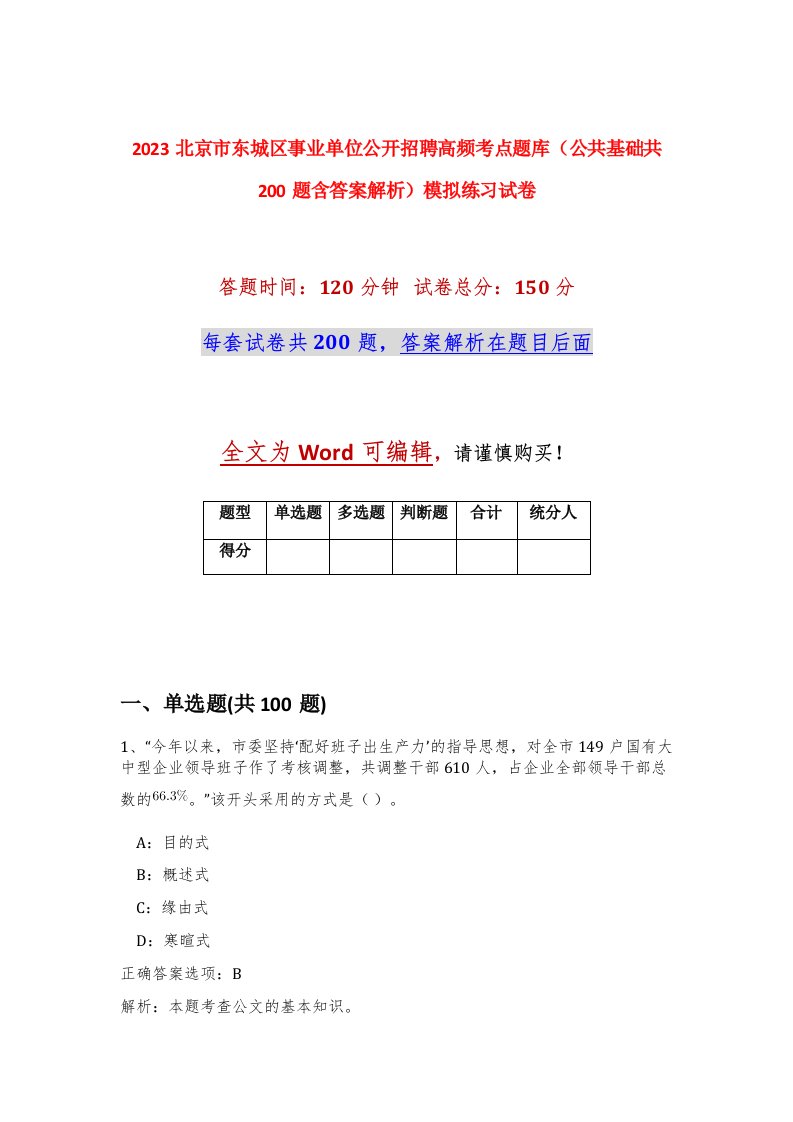 2023 北京市东城区事业单位公开招聘高频考点题库（公共基础共 200 题含答案解析）模拟练习试卷

答题时间：120 分钟 试卷总分：150 分

每套试卷共 200 题，答案解析在题目后面

全文为 Word 可编辑，请谨慎购买！

| 题型 | 单选题 | 多选题 | 判断题 | 合计 | 统分人 |
|---|---|---|---|---|---|
| 得分 | | | | | |

一、单选题(共 100 题)

1、“今年以来，市委坚持‘配好班子出生产力’的指导思想，对全市 149 户国有大中型企业领导班子作了考核调整，共调整干部 610 人，占企业全部领导干部总数的$66.3\%$。”该开头采用的方式是（ ）。

A：目的式

B：概述式

C：缘由式

D：寒暄式

正确答案选项：B

解析：本题考查公文的基本知识。